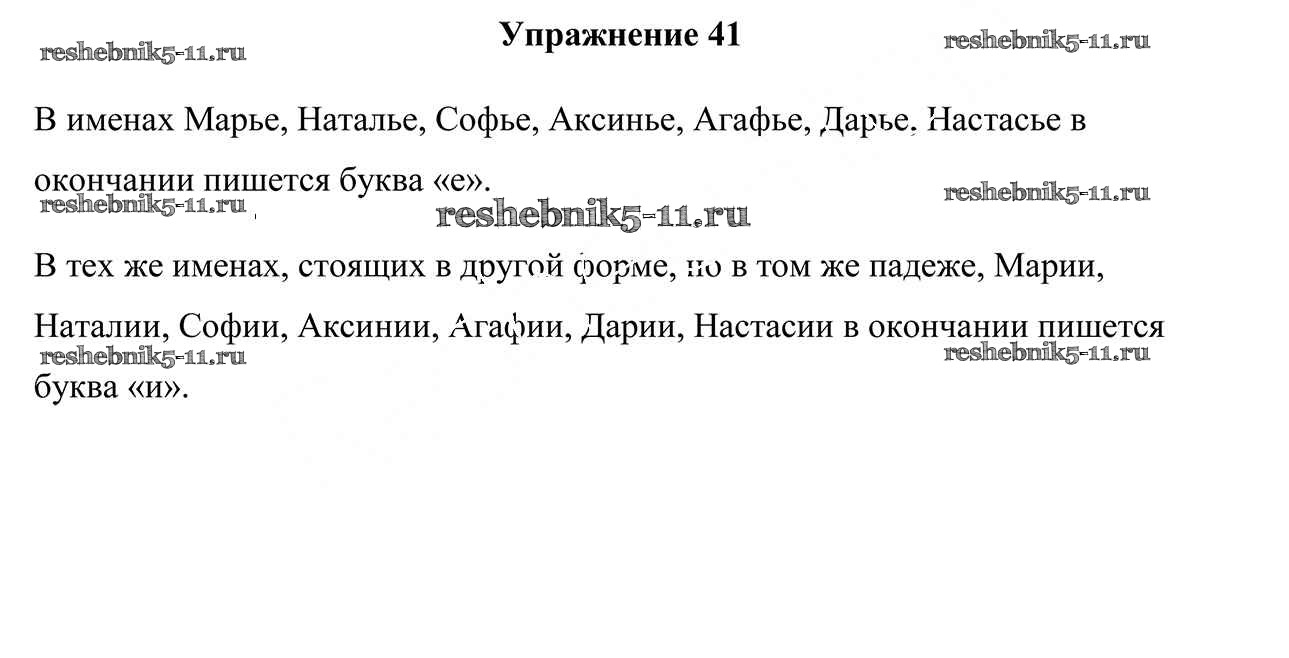 Упражнение 41

В именах Марье, Наталье, Софье, Аксинье, Агафье, Дарье, Настасье в окончании пишется буква «е».

В тех же именах, стоящих в другой форме, но в том же падеже, Марии, Наталии, Софии, Аксинии, Агафии, Дарии, Настасии в окончании пишется буква «и».

reshebnik5-11.ru